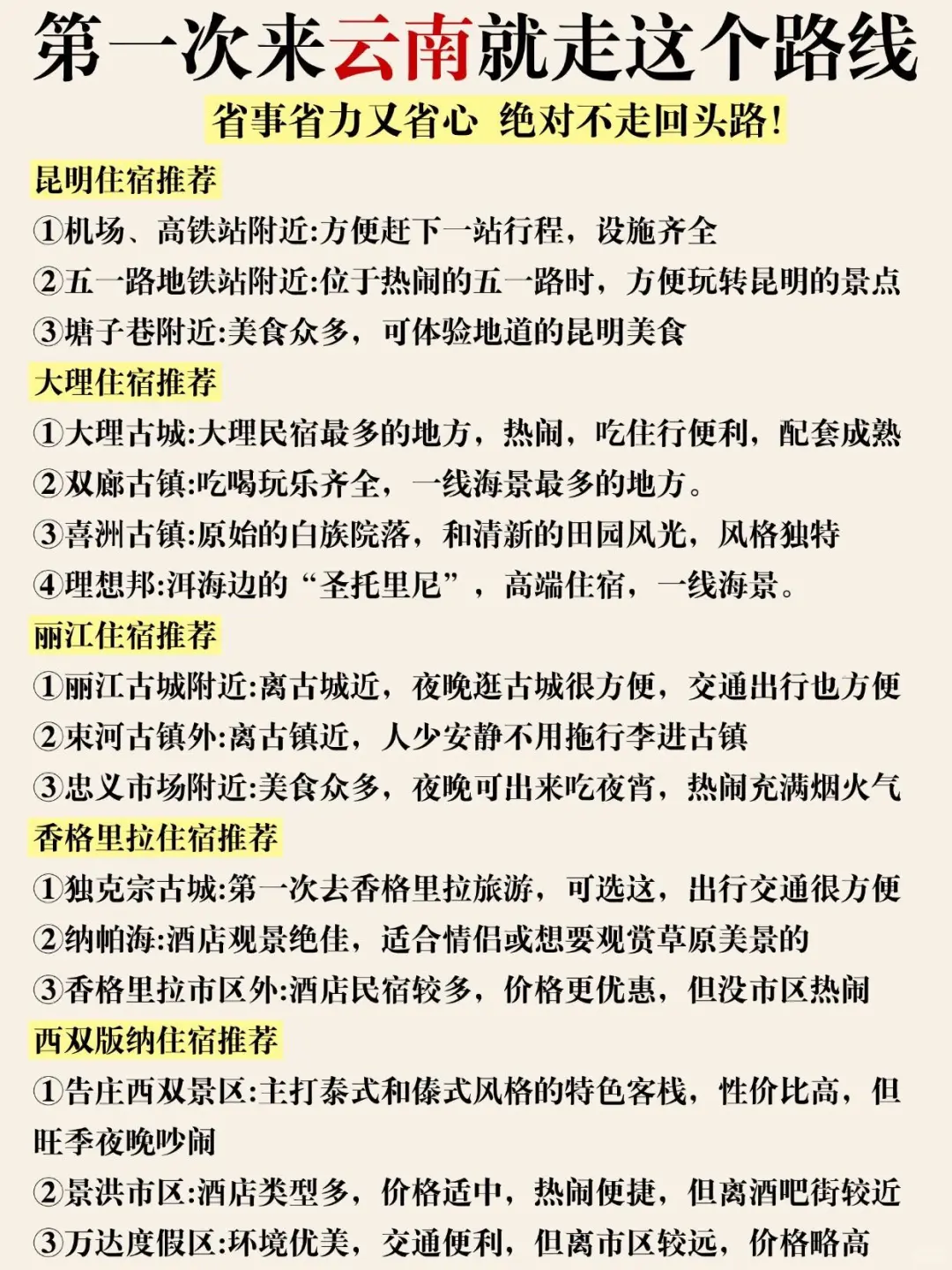 第一次来云南就走这个路线

省事省力又省心 绝对不走回头路！

昆明住宿推荐

①机场、高铁站附近:方便赶下一站行程，设施齐全
②五一路地铁站附近:位于热闹的五一路时，方便玩转昆明的景点
③塘子巷附近:美食众多，可体验地道的昆明美食

大理住宿推荐

①大理古城:大理民宿最多的地方，热闹，吃住行便利，配套成熟
②双廊古镇:吃喝玩乐齐全，一线海景最多的地方。
③喜洲古镇:原始的白族院落，和清新的田园风光，风格独特
④理想邦:洱海边的“圣托里尼”，高端住宿，一线海景。

丽江住宿推荐

①丽江古城附近:离古城近，夜晚逛古城很方便，交通出行也方便
②束河古镇外:离古镇近，人少安静不用拖行李进古镇
③忠义市场附近:美食众多，夜晚可出来吃夜宵，热闹充满烟火气

香格里拉住宿推荐

①独克宗古城:第一次去香格里拉旅游，可选这，出行交通很方便
②纳帕海:酒店观景绝佳，适合情侣或想要观赏草原美景的
③香格里拉市区外:酒店民宿较多，价格更优惠，但没市区热闹

西双版纳住宿推荐

①告庄西双景区:主打泰式和傣式风格的特色客栈，性价比高，但旺季夜晚吵闹
②景洪市区:酒店类型多，价格适中，热闹便捷，但离酒吧街较近
③万达度假区:环境优美，交通便利，但离市区较远，价格略高